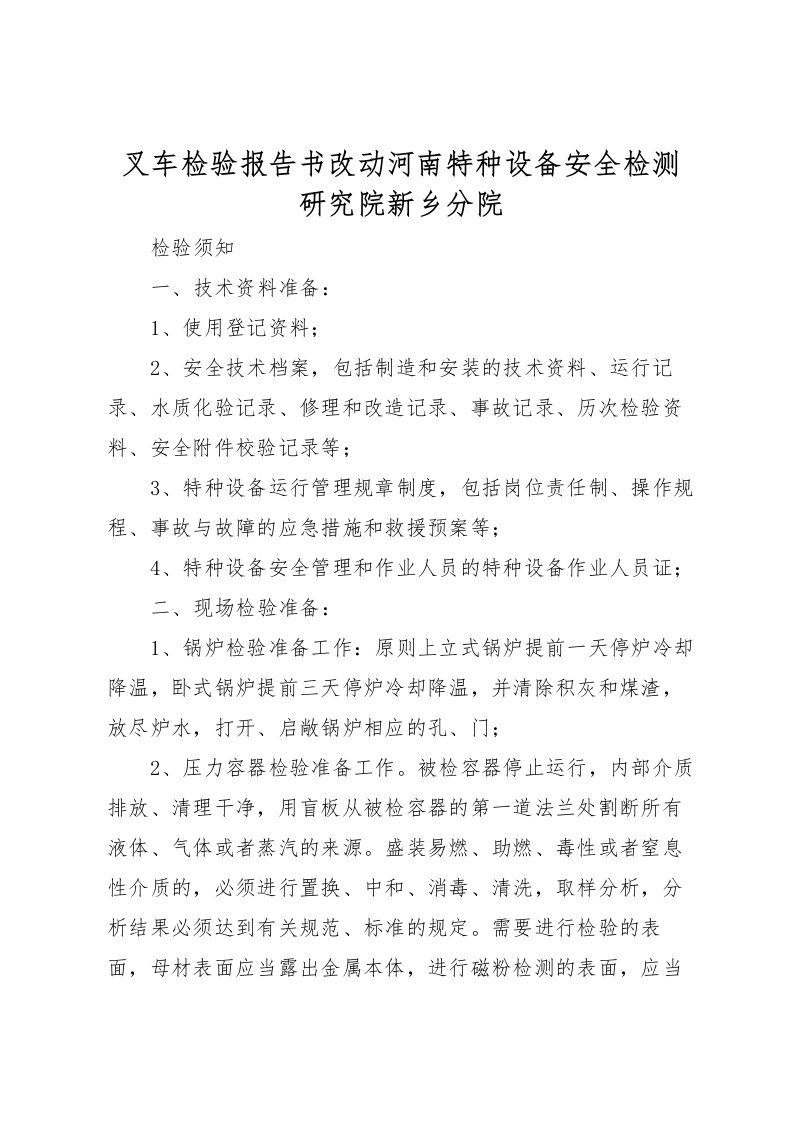 叉车检验报告书改动河南特种设备安全检测研究院新乡分院

检验须知

一、技术资料准备：

1、使用登记资料；

2、安全技术档案，包括制造和安装的技术资料、运行记录、水质化验记录、修理和改造记录、事故记录、历次检验资料、安全附件校验记录等；

3、特种设备运行管理规章制度，包括岗位责任制、操作规程、事故与故障的应急措施和救援预案等；

4、特种设备安全管理和作业人员的特种设备作业人员证；

二、现场检验准备：

1、锅炉检验准备工作：原则上立式锅炉提前一天停炉冷却降温，卧式锅炉提前三天停炉冷却降温，并清除积灰和煤渣，放尽炉水，打开、启敞锅炉相应的孔、门；

2、压力容器检验准备工作。被检容器停止运行，内部介质排放、清理干净，用盲板从被检容器的第一道法兰处割断所有液体、气体或者蒸汽的来源。盛装易燃、助燃、毒性或者窒息性介质的，必须进行置换、中和、消毒、清洗，取样分析，分析结果必须达到有关规范、标准的规定。需要进行检验的表面，母材表面应当露出金属本体，进行磁粉检测的表面，应当